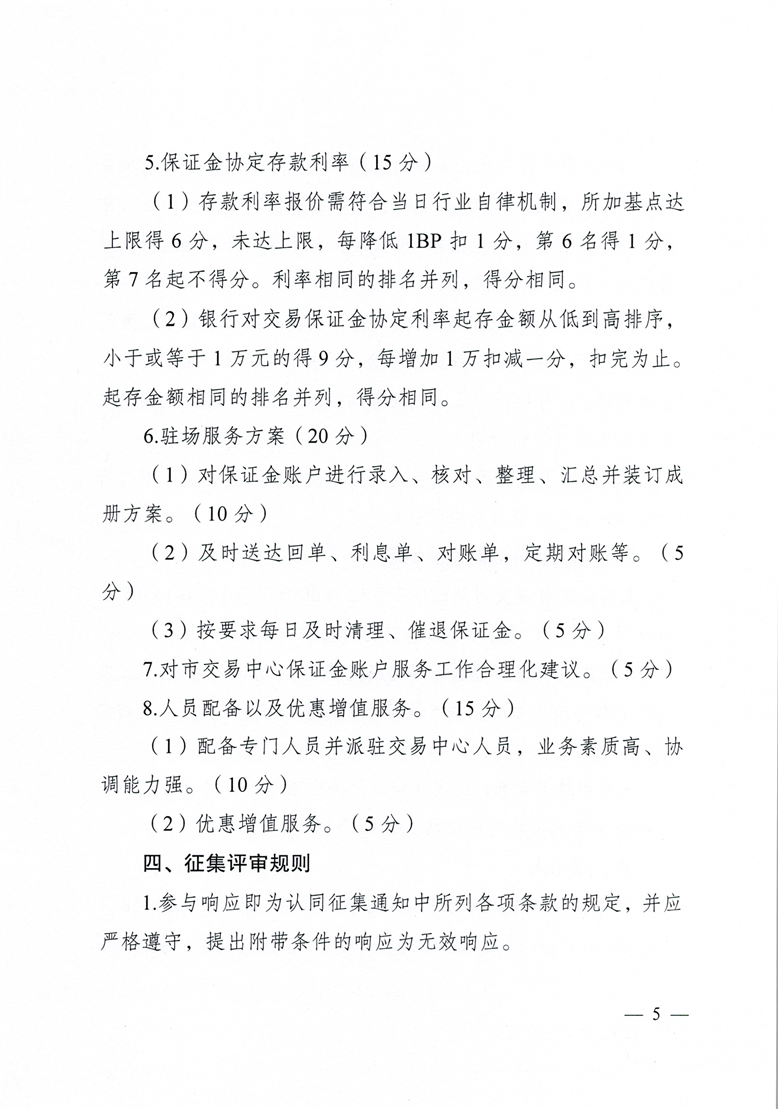 5.保证金协定存款利率（15 分）

（1）存款利率报价需符合当日行业自律机制，所加基点达上限得 6 分，未达上限，每降低 1BP 扣 1 分，第 6 名得 1 分，第 7 名起不得分。利率相同的排名并列，得分相同。

（2）银行对交易保证金协定利率起存金额从低到高排序，小于或等于 1 万元的得 9 分，每增加 1 万扣减一分，扣完为止。起存金额相同的排名并列，得分相同。

6.驻场服务方案（20 分）

（1）对保证金账户进行录入、核对、整理、汇总并装订成册方案。（10 分）

（2）及时送达回单、利息单、对账单，定期对账等。（5 分）

（3）按要求每日及时清理、催退保证金。（5 分）

7.对市交易中心保证金账户服务工作合理化建议。（5 分）

8.人员配备以及优惠增值服务。（15 分）

（1）配备专门人员并派驻交易中心人员，业务素质高、协调能力强。（10 分）

（2）优惠增值服务。（5 分）

四、征集评审规则

1.参与响应即为认同征集通知中所列各项条款的规定，并应严格遵守，提出附带条件的响应为无效响应。

— 5 —